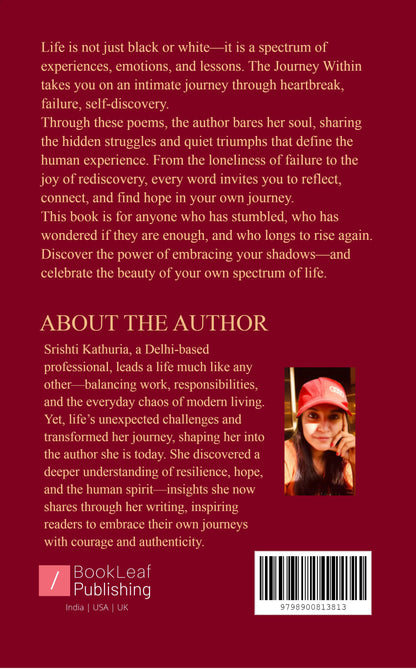 Life is not just black or white—it is a spectrum of experiences, emotions, and lessons. The Journey Within takes you on an intimate journey through heartbreak, failure, self-discovery.
Through these poems, the author bares her soul, sharing the hidden struggles and quiet triumphs that define the human experience. From the loneliness of failure to the joy of rediscovery, every word invites you to reflect, connect, and find hope in your own journey.
This book is for anyone who has stumbled, who has wondered if they are enough, and who longs to rise again. Discover the power of embracing your shadows—and celebrate the beauty of your own spectrum of life.

ABOUT THE AUTHOR

Srishti Kathuria, a Delhi-based professional, leads a life much like any other—balancing work, responsibilities, and the everyday chaos of modern living. Yet, life's unexpected challenges and transformed her journey, shaping her into the author she is today. She discovered a deeper understanding of resilience, hope, and the human spirit—insights she now shares through her writing, inspiring readers to embrace their own journeys with courage and authenticity.

BookLeaf Publishing
India | USA | UK

9798900813813